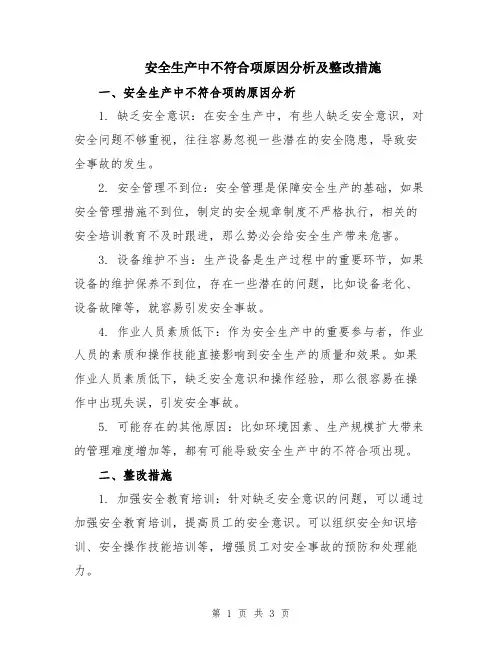 安全生产中不符合项原因分析及整改措施

一、安全生产中不符合项的原因分析

1. 缺乏安全意识：在安全生产中，有些人缺乏安全意识，对安全问题不够重视，往往容易忽视一些潜在的安全隐患，导致安全事故的发生。

2. 安全管理不到位：安全管理是保障安全生产的基础，如果安全管理措施不到位，制定的安全规章制度不严格执行，相关的安全培训教育不及时跟进，那么势必会给安全生产带来危害。

3. 设备维护不当：生产设备是生产过程中的重要环节，如果设备的维护保养不到位，存在一些潜在的问题，比如设备老化、设备故障等，就容易引发安全事故。

4. 作业人员素质低下：作为安全生产中的重要参与者，作业人员的素质和操作技能直接影响到安全生产的质量和效果。如果作业人员素质低下，缺乏安全意识和操作经验，那么很容易在操作中出现失误，引发安全事故。

5. 可能存在的其他原因：比如环境因素、生产规模扩大带来的管理难度增加等，都有可能导致安全生产中的不符合项出现。

二、整改措施

1. 加强安全教育培训：针对缺乏安全意识的问题，可以通过加强安全教育培训，提高员工的安全意识。可以组织安全知识培训、安全操作技能培训等，增强员工对安全事故的预防和处理能力。

第 1 页 共 3 页